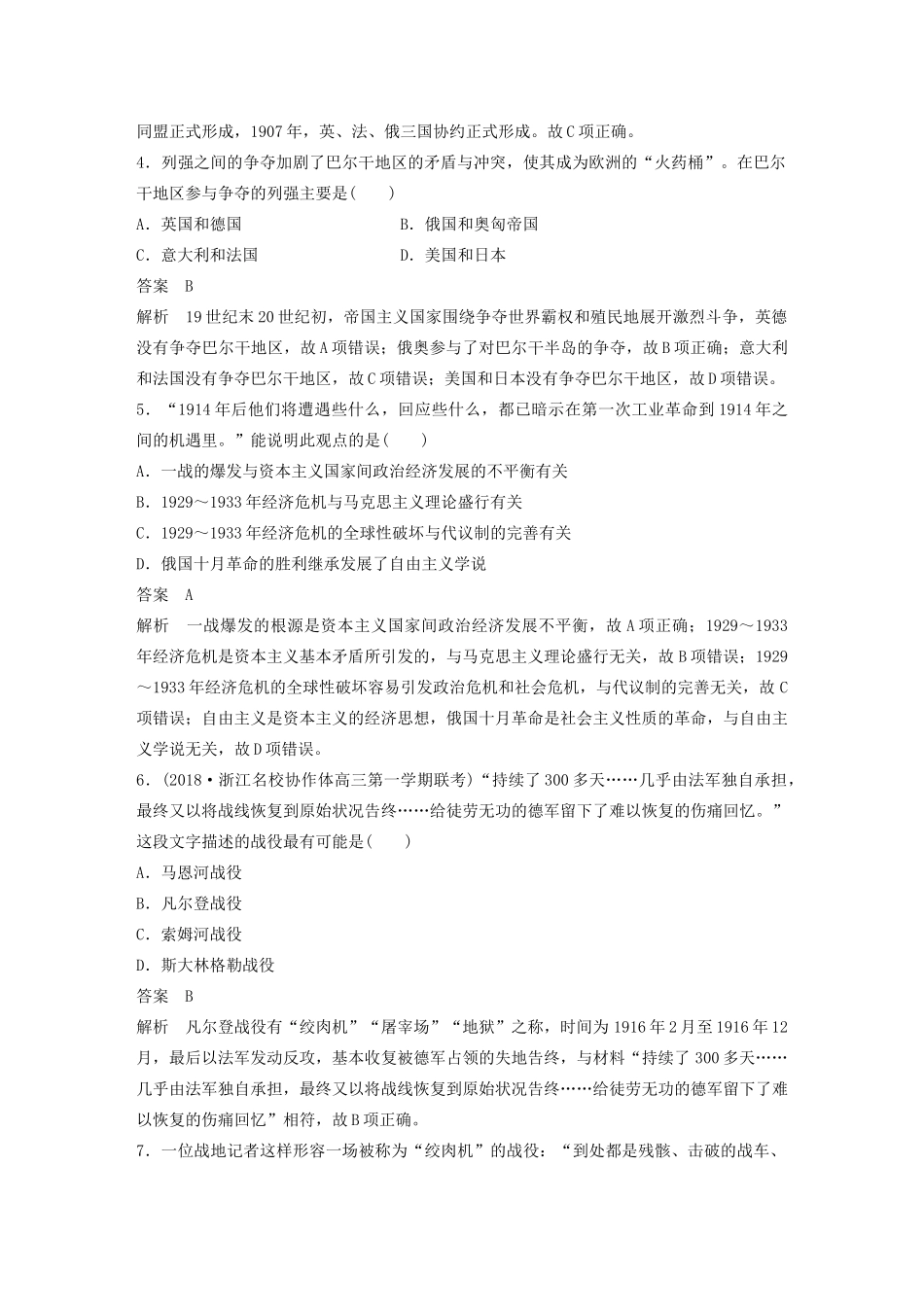 同盟正式形成，1907年，英、法、俄三国协约正式形成。故C项正确。

4．列强之间的争夺加剧了巴尔干地区的矛盾与冲突，使其成为欧洲的“火药桶”。在巴尔干地区参与争夺的列强主要是(　　)

A．英国和德国　　B．俄国和奥匈帝国

C．意大利和法国　　D．美国和日本

答案　B

解析　19世纪末20世纪初，帝国主义国家围绕争夺世界霸权和殖民地展开激烈斗争，英德没有争夺巴尔干地区，故A项错误；俄奥参与了对巴尔干半岛的争夺，故B项正确；意大利和法国没有争夺巴尔干地区，故C项错误；美国和日本没有争夺巴尔干地区，故D项错误。

5．“1914年后他们将遭遇些什么，回应些什么，都已暗示在第一次工业革命到1914年之间的机遇里。”能说明此观点的是(　　)

A．一战的爆发与资本主义国家间政治经济发展的不平衡有关

B．1929～1933年经济危机与马克思主义理论盛行有关

C．1929～1933年经济危机的全球性破坏与代议制的完善有关

D．俄国十月革命的胜利继承发展了自由主义学说

答案　A

解析　一战爆发的根源是资本主义国家间政治经济发展不平衡，故A项正确；1929～1933年经济危机是资本主义基本矛盾所引发的，与马克思主义理论盛行无关，故B项错误；1929～1933年经济危机的全球性破坏容易引发政治危机和社会危机，与代议制的完善无关，故C项错误；自由主义是资本主义的经济思想，俄国十月革命是社会主义性质的革命，与自由主义学说无关，故D项错误。

6．(2018·浙江名校协作体高三第一学期联考)“持续了300多天……几乎由法军独自承担，最终又以将战线恢复到原始状况告终……给徒劳无功的德军留下了难以恢复的伤痛回忆。”这段文字描述的战役最有可能是(　　)

A．马恩河战役

B．凡尔登战役

C．索姆河战役

D．斯大林格勒战役

答案　B

解析　凡尔登战役有“绞肉机”“屠宰场”“地狱”之称，时间为1916年2月至1916年12月，最后以法军发动反攻，基本收复被德军占领的失地告终，与材料“持续了300多天……几乎由法军独自承担，最终又以将战线恢复到原始状况告终……给徒劳无功的德军留下了难以恢复的伤痛回忆”相符，故B项正确。

7．一位战地记者这样形容一场被称为“绞肉机”的战役：“到处都是残骸、击破的战车、